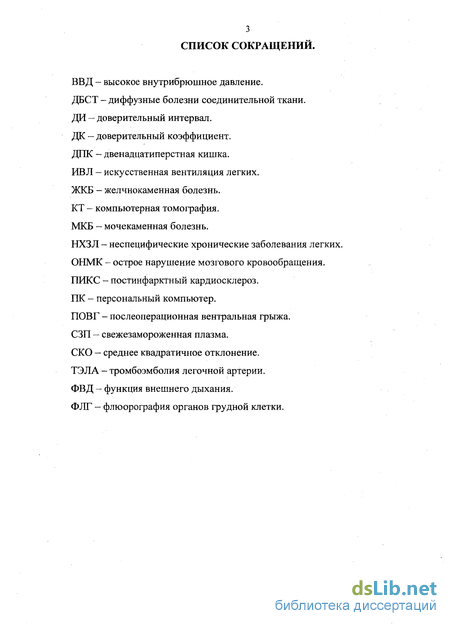 3

СПИСОК СОКРАЩЕНИЙ.

ВВД – высокое внутрибрюшное давление.

ДБСТ – диффузные болезни соединительной ткани.

ДИ – доверительный интервал.

ДК – доверительный коэффициент.

ДПК – двенадцатиперстная кишка.

ИВЛ – искусственная вентиляция легких.

ЖКБ – желчнокаменная болезнь.

КТ – компьютерная томография.

МКБ – мочекаменная болезнь.

НХЗЛ – неспецифические хронические заболевания легких.

ОНМК – острое нарушение мозгового кровообращения.

ПИКС – постинфарктный кардиосклероз.

ПК – персональный компьютер.

ПОВГ – послеоперационная вентральная грыжа.

СЗП – свежезамороженная плазма.

СКО – среднее квадратичное отклонение.

ТЭЛА – тромбоэмболия легочной артерии.

ФВД – функция внешнего дыхания.

ФЛГ – флюорография органов грудной клетки.

dsLib.net
библиотека диссертаций